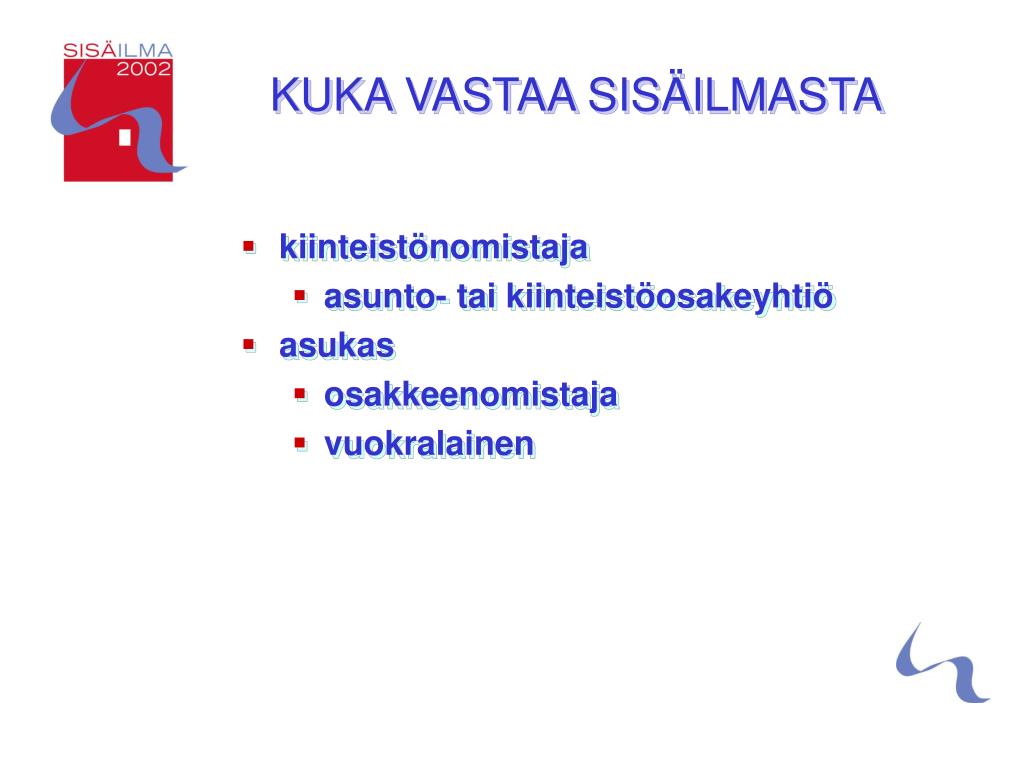 SISÄILMA
2002

KUKA VASTAA SISÄILMASTA

- kiinteistönomistaja
  - asunto- tai kiinteistöosakeyhtiö
- asukas
  - osakkeenomistaja
  - vuokralainen